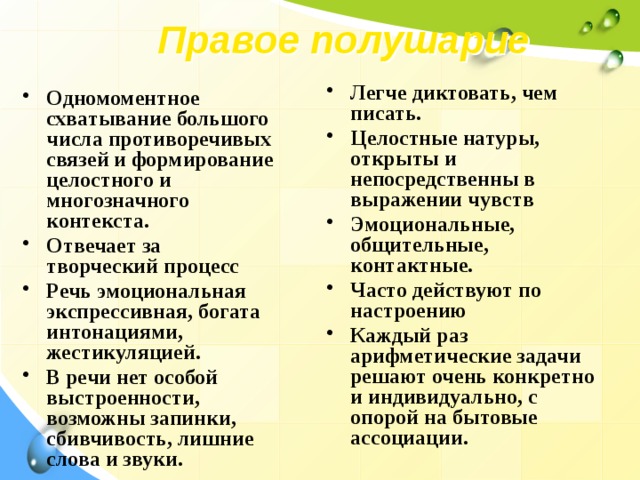 Правое полушарие

• Одномоментное схватывание большого числа противоречивых связей и формирование целостного и многозначного контекста.
• Отвечает за творческий процесс
• Речь эмоциональная экспрессивная, богата интонациями, жестикуляцией.
• В речи нет особой выстроенности, возможны запинки, сбивчивость, лишние слова и звуки.

• Легче диктовать, чем писать.
• Целостные натуры, открыты и непосредственны в выражении чувств
• Эмоциональные, общительные, контактные.
• Часто действуют по настроению
• Каждый раз арифметические задачи решают очень конкретно и индивидуально, с опорой на бытовые ассоциации.